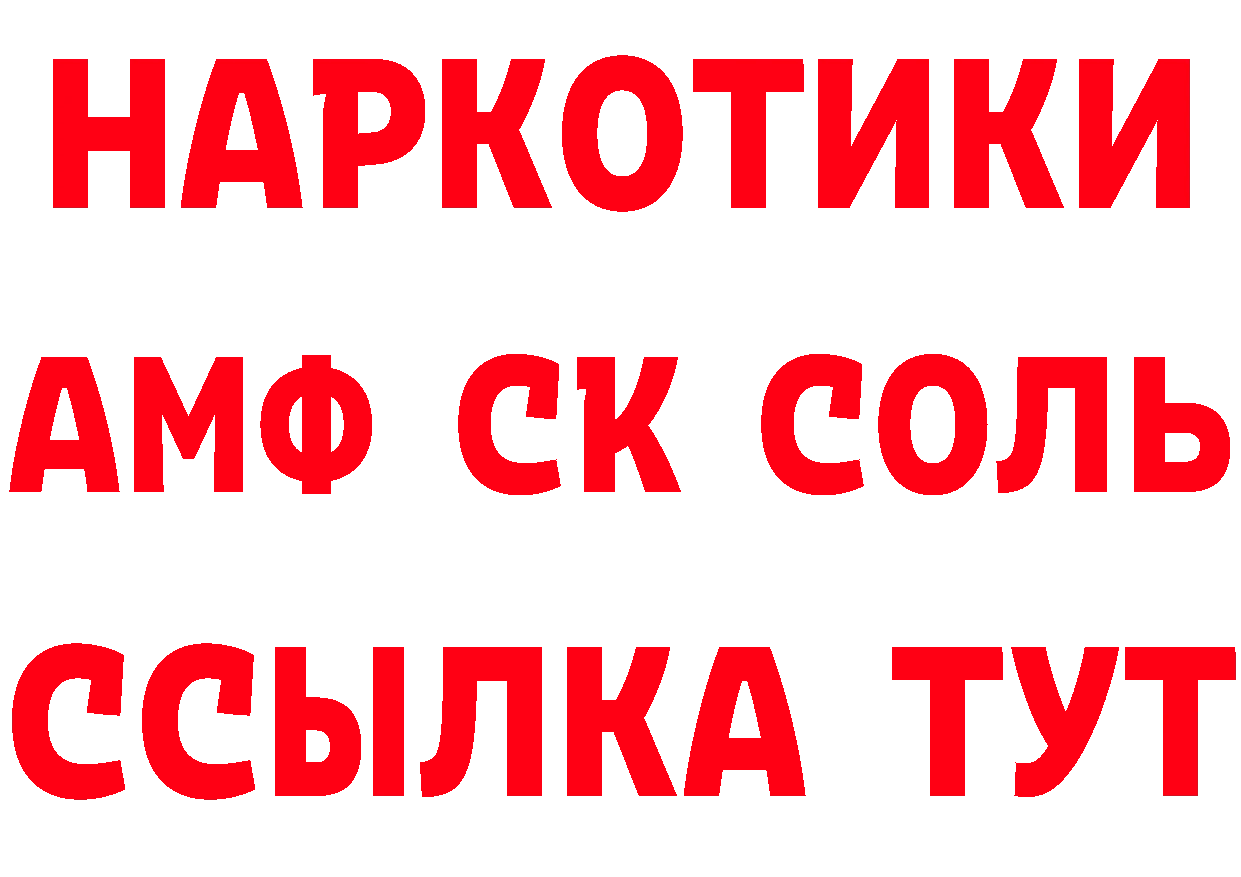 НАРКОТИКИ

АМФ СК СОЛЬ

ССЫЛКА ТУТ